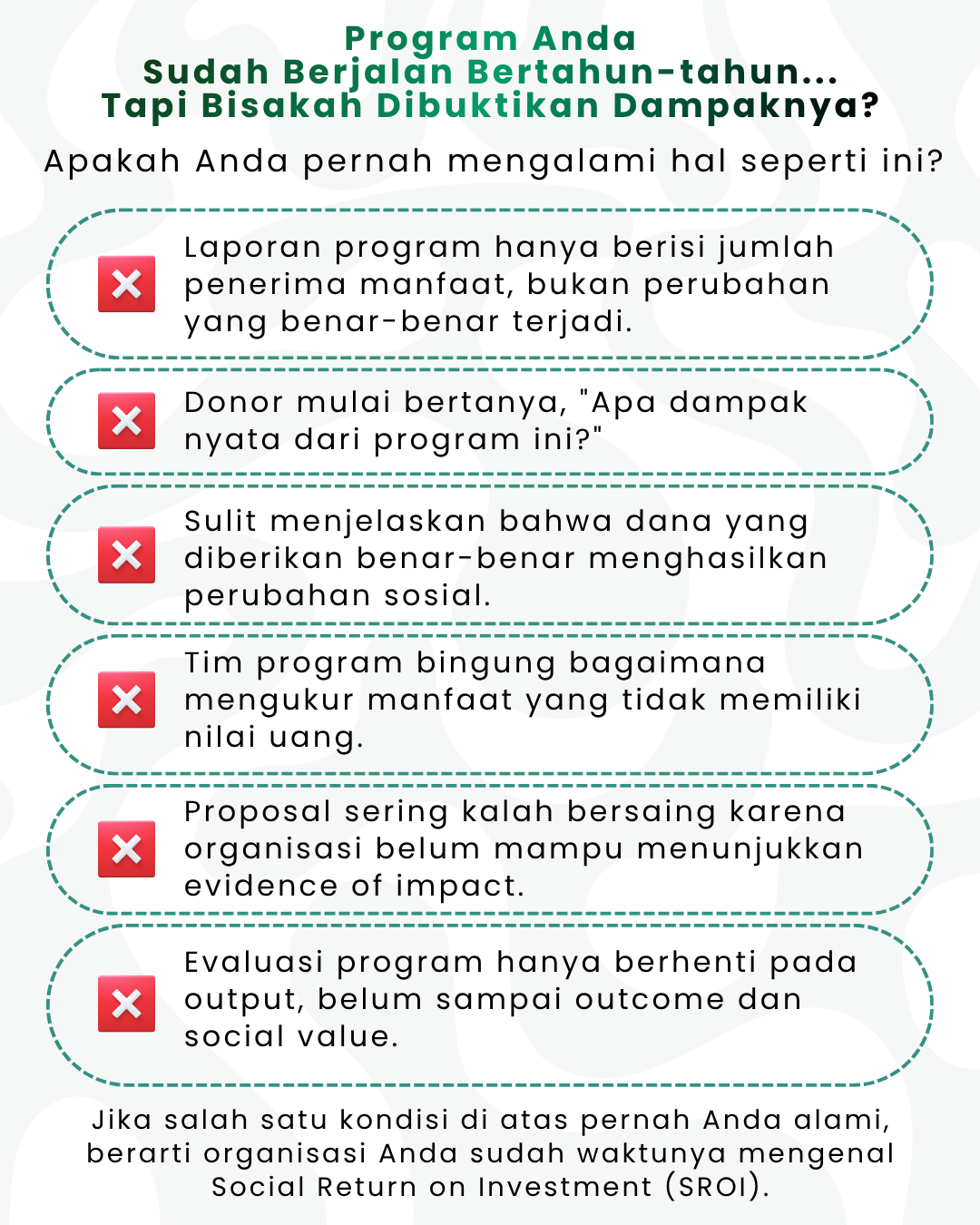 Program Anda
Sudah Berjalan Bertahun-tahun...
Tapi Bisakah Dibuktikan Dampaknya?

Apakah Anda pernah mengalami hal seperti ini?

Laporan program hanya berisi jumlah penerima manfaat, bukan perubahan yang benar-benar terjadi.

Donor mulai bertanya, "Apa dampak nyata dari program ini?"

Sulit menjelaskan bahwa dana yang diberikan benar-benar menghasilkan perubahan sosial.

Tim program bingung bagaimana mengukur manfaat yang tidak memiliki nilai uang.

Proposal sering kalah bersaing karena organisasi belum mampu menunjukkan evidence of impact.

Evaluasi program hanya berhenti pada output, belum sampai outcome dan social value.

Jika salah satu kondisi di atas pernah Anda alami, berarti organisasi Anda sudah waktunya mengenal Social Return on Investment (SROI).